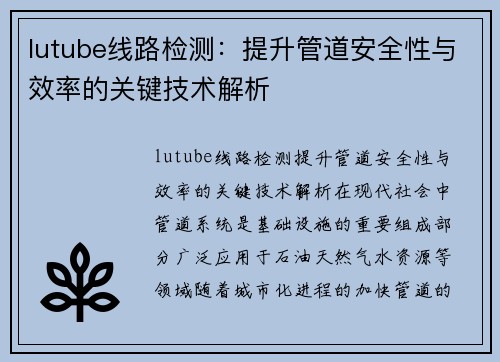 lutube线路检测：提升管道安全性与效率的关键技术解析

lutube线路检测提升管道安全性与效率的关键技术解析在现代社会中管道系统是基础设施的重要组成部分广泛应用于石油天然气水资源等领域随着城市化进程的加快管道的